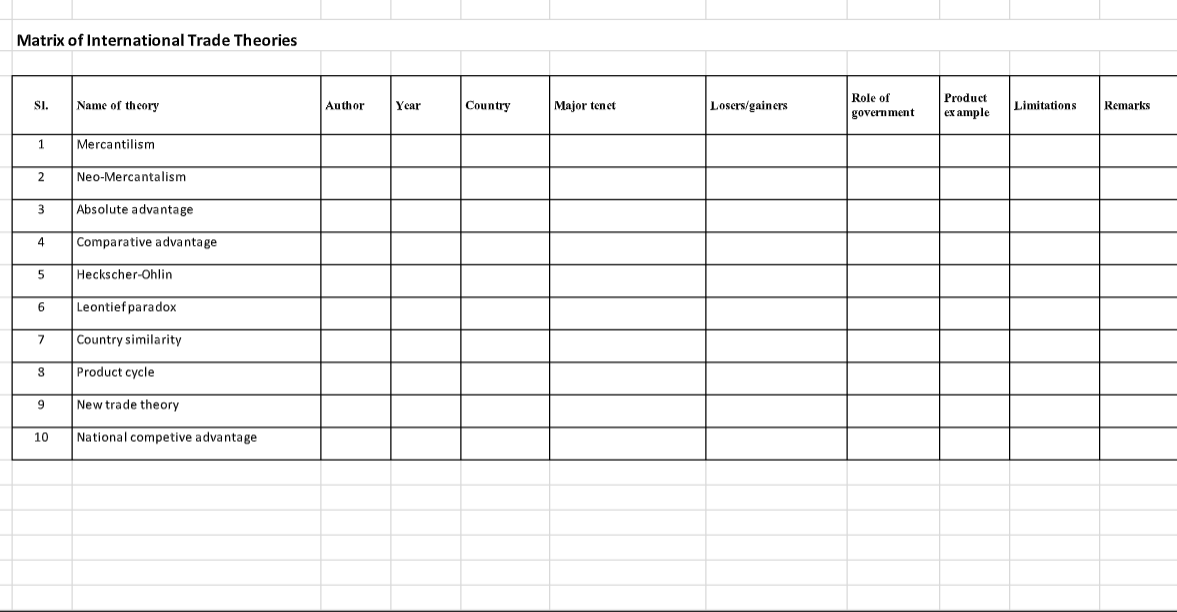 Matrix of International Trade Theories

| Sl. | Name of theory | Author | Year | Country | Major tenet | Losers/gainers | Role of government | Product example | Limitations | Remarks |
|---|---|---|---|---|---|---|---|---|---|---|
| 1 | Mercantilism | | | | | | | | | |
| 2 | Neo-Mercantalism | | | | | | | | | |
| 3 | Absolute advantage | | | | | | | | | |
| 4 | Comparative advantage | | | | | | | | | |
| 5 | Heckscher-Ohlin | | | | | | | | | |
| 6 | Leontief paradox | | | | | | | | | |
| 7 | Country similarity | | | | | | | | | |
| 8 | Product cycle | | | | | | | | | |
| 9 | New trade theory | | | | | | | | | |
| 10 | National competive advantage | | | | | | | | | |